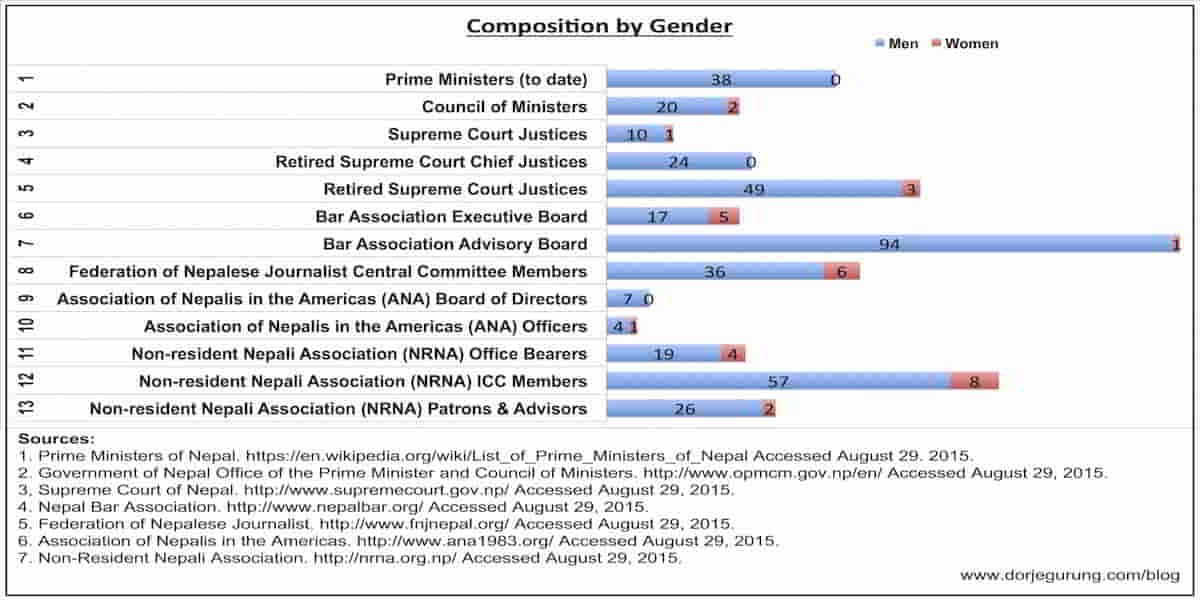 Composition by Gender

Men Women

| | | Men | Women |
|---|---|---|---|
| 1 | Prime Ministers (to date) | 38 | 0 |
| 2 | Council of Ministers | 20 | 2 |
| 3 | Supreme Court Justices | 10 | 1 |
| 4 | Retired Supreme Court Chief Justices | 24 | 0 |
| 5 | Retired Supreme Court Justices | 49 | 3 |
| 6 | Bar Association Executive Board | 17 | 5 |
| 7 | Bar Association Advisory Board | 94 | 1 |
| 8 | Federation of Nepalese Journalist Central Committee Members | 36 | 6 |
| 9 | Association of Nepalis in the Americas (ANA) Board of Directors | 7 | 0 |
| 10 | Association of Nepalis in the Americas (ANA) Officers | 4 | 1 |
| 11 | Non-resident Nepali Association (NRNA) Office Bearers | 19 | 4 |
| 12 | Non-resident Nepali Association (NRNA) ICC Members | 57 | 8 |
| 13 | Non-resident Nepali Association (NRNA) Patrons & Advisors | 26 | 2 |

Sources:
1. Prime Ministers of Nepal. https://en.wikipedia.org/wiki/List_of_Prime_Ministers_of_Nepal Accessed August 29. 2015.
2. Government of Nepal Office of the Prime Minister and Council of Ministers. http://www.opmcm.gov.np/en/ Accessed August 29, 2015.
3, Supreme Court of Nepal. http://www.supremecourt.gov.np/ Accessed August 29, 2015.
4. Nepal Bar Association. http://www.nepalbar.org/ Accessed August 29, 2015.
5. Federation of Nepalese Journalist. http://www.fnjnepal.org/ Accessed August 29, 2015.
6. Association of Nepalis in the Americas. http://www.ana1983.org/ Accessed August 29, 2015.
7. Non-Resident Nepali Association. http://nrna.org.np/ Accessed August 29, 2015.

www.dorjegurung.com/blog